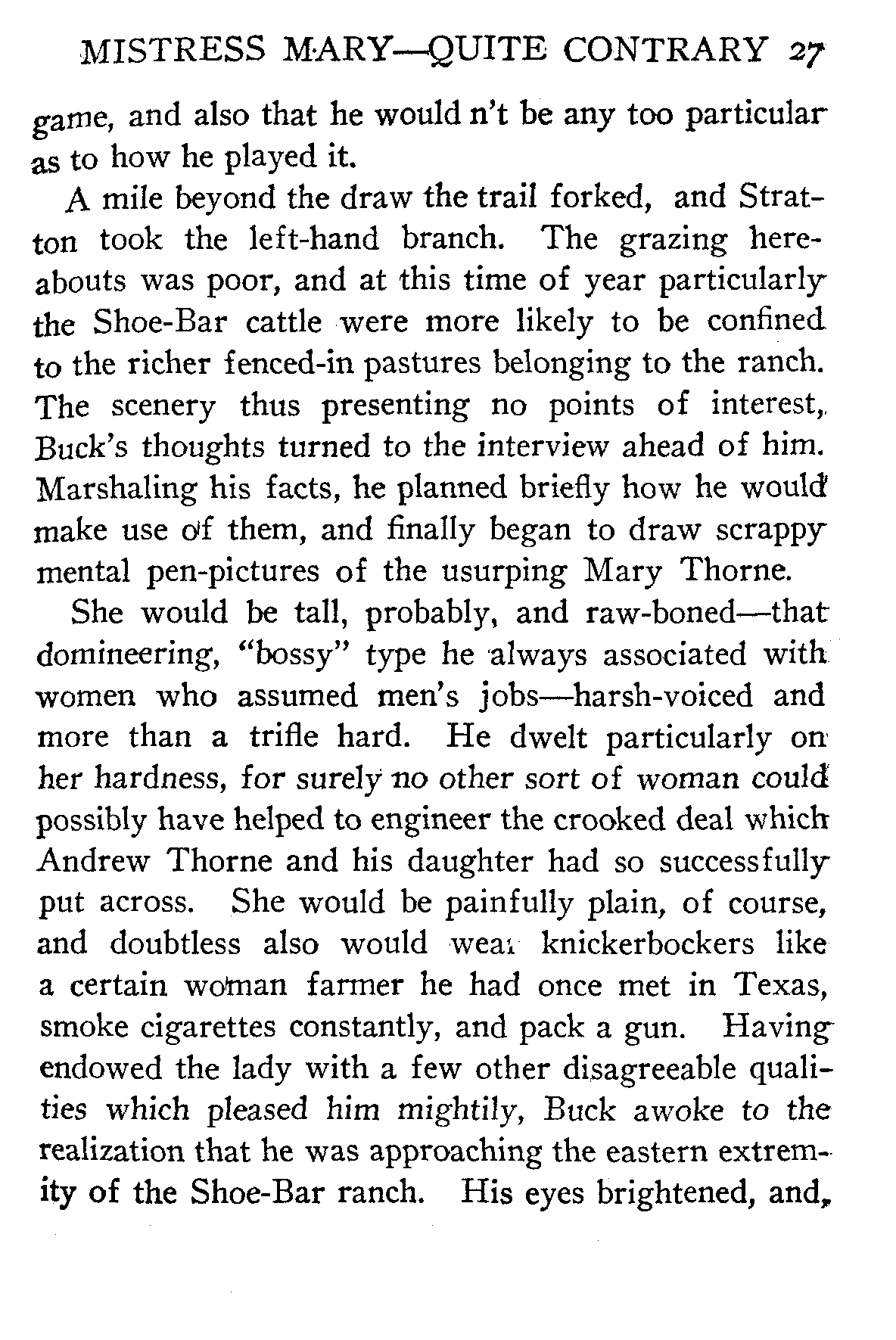 MISTRESS MARY—QUITE CONTRARY 27

game, and also that he would n't be any too particular as to how he played it.

A mile beyond the draw the trail forked, and Stratton took the left-hand branch. The grazing hereabouts was poor, and at this time of year particularly the Shoe-Bar cattle were more likely to be confined to the richer fenced-in pastures belonging to the ranch. The scenery thus presenting no points of interest, Buck's thoughts turned to the interview ahead of him. Marshaling his facts, he planned briefly how he would make use of them, and finally began to draw scrappy mental pen-pictures of the usurping Mary Thorne.

She would be tall, probably, and raw-boned—that domineering, "bossy" type he always associated with women who assumed men's jobs—harsh-voiced and more than a trifle hard. He dwelt particularly on her hardness, for surely no other sort of woman could possibly have helped to engineer the crooked deal which Andrew Thorne and his daughter had so successfully put across. She would be painfully plain, of course, and doubtless also would wear knickerbockers like a certain woman farmer he had once met in Texas, smoke cigarettes constantly, and pack a gun. Having endowed the lady with a few other disagreeable qualities which pleased him mightily, Buck awoke to the realization that he was approaching the eastern extremity of the Shoe-Bar ranch. His eyes brightened, and,